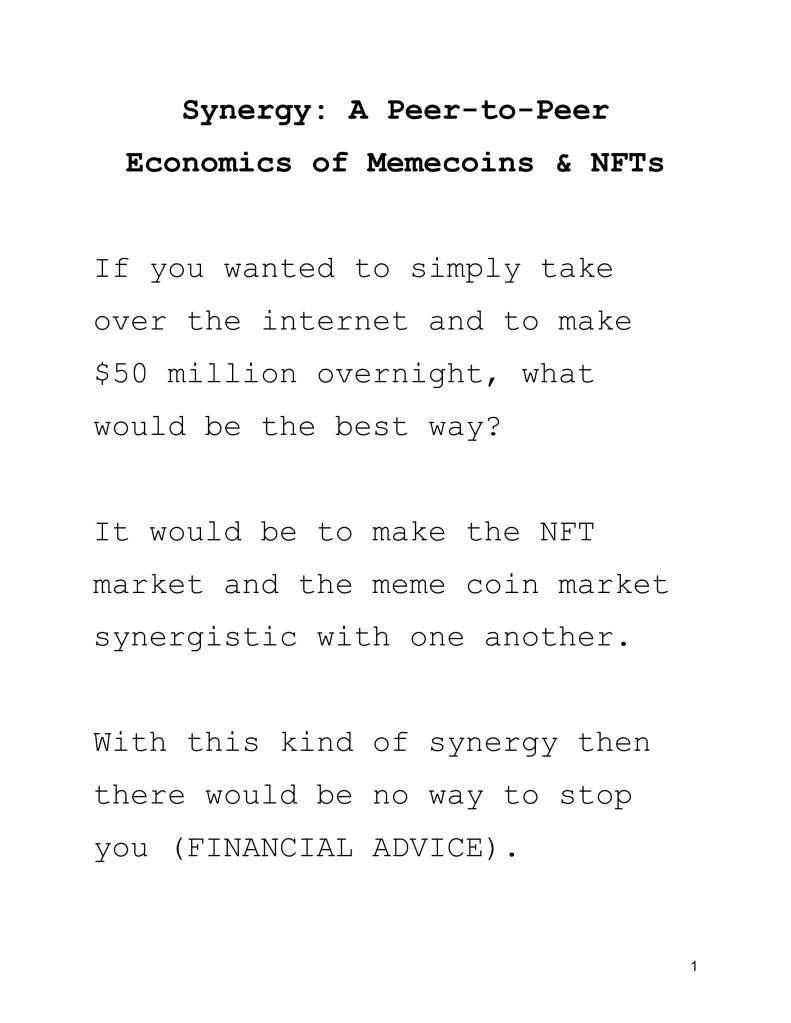 Synergy: A Peer-to-Peer Economics of Memecoins & NFTs

If you wanted to simply take over the internet and to make \$50 million overnight, what would be the best way?

It would be to make the NFT market and the meme coin market synergistic with one another.

With this kind of synergy then there would be no way to stop you (FINANCIAL ADVICE).

1